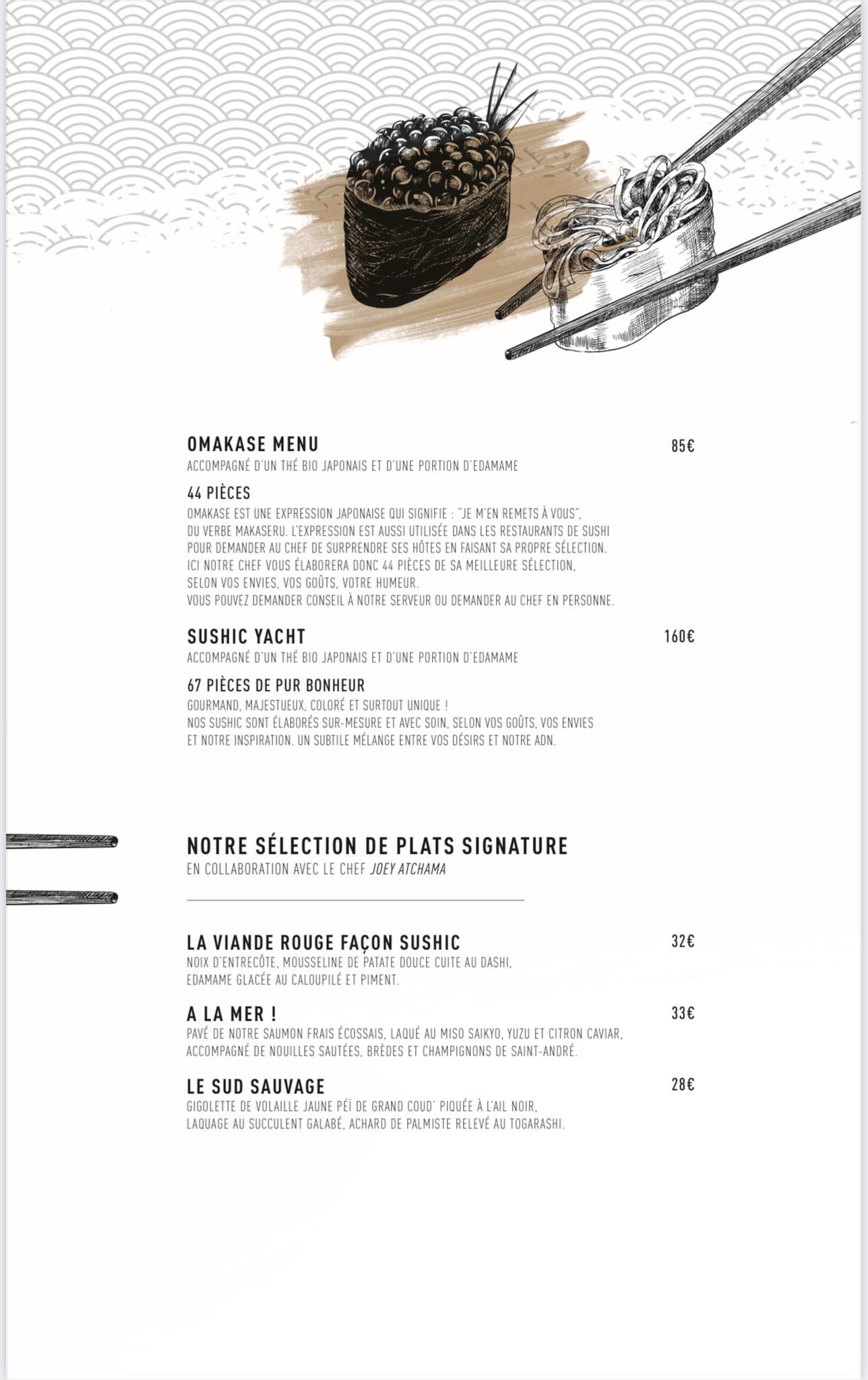 OMAKASE MENU
85€
ACCOMPAGNÉ D'UN THÉ BIO JAPONAIS ET D'UNE PORTION D'EDAMAME

44 PIÈCES
OMAKASE EST UNE EXPRESSION JAPONAISE QUI SIGNIFIE : "JE M'EN REMETS À VOUS", DU VERBE MAKASERU. L'EXPRESSION EST AUSSI UTILISÉE DANS LES RESTAURANTS DE SUSHI POUR DEMANDER AU CHEF DE SURPRENDRE SES HÔTES EN FAISANT SA PROPRE SÉLECTION. ICI NOTRE CHEF VOUS ÉLABORERA DONC 44 PIÈCES DE SA MEILLEURE SÉLECTION, SELON VOS ENVIES, VOS GOÛTS, VOTRE HUMEUR.
VOUS POUVEZ DEMANDER CONSEIL À NOTRE SERVEUR OU DEMANDER AU CHEF EN PERSONNE.

SUSHIC YACHT
160€
ACCOMPAGNÉ D'UN THÉ BIO JAPONAIS ET D'UNE PORTION D'EDAMAME

67 PIÈCES DE PUR BONHEUR
GOURMAND, MAJESTUEUX, COLORÉ ET SURTOUT UNIQUE !
NOS SUSHIC SONT ÉLABORÉS SUR-MESURE ET AVEC SOIN, SELON VOS GOÛTS, VOS ENVIES ET NOTRE INSPIRATION. UN SUBTILE MÉLANGE ENTRE VOS DÉSIRS ET NOTRE ADN.

NOTRE SÉLECTION DE PLATS SIGNATURE
EN COLLABORATION AVEC LE CHEF JOEY ATCHAMA

LA VIANDE ROUGE FAÇON SUSHIC
32€
NOIX D'ENTRECÔTE, MOUSSELINE DE PATATE DOUCE CUITE AU DASHI, EDAMAME GLACÉE AU CALOUPILÉ ET PIMENT.

A LA MER !
33€
PAVÉ DE NOTRE SAUMON FRAIS ÉCOSSAIS, LAQUÉ AU MISO SAIKYO, YUZU ET CITRON CAVIAR, ACCOMPAGNÉ DE NOUILLES SAUTÉES, BRÈDES ET CHAMPIGNONS DE SAINT-ANDRÉ.

LE SUD SAUVAGE
28€
GIGOLETTE DE VOLAILLE JAUNE PÉÏ DE GRAND COUD' PIQUÉE À L'AIL NOIR, LAQUAGE AU SUCCULENT GALABÉ, ACHARD DE PALMISTE RELEVÉ AU TOGARASHI.